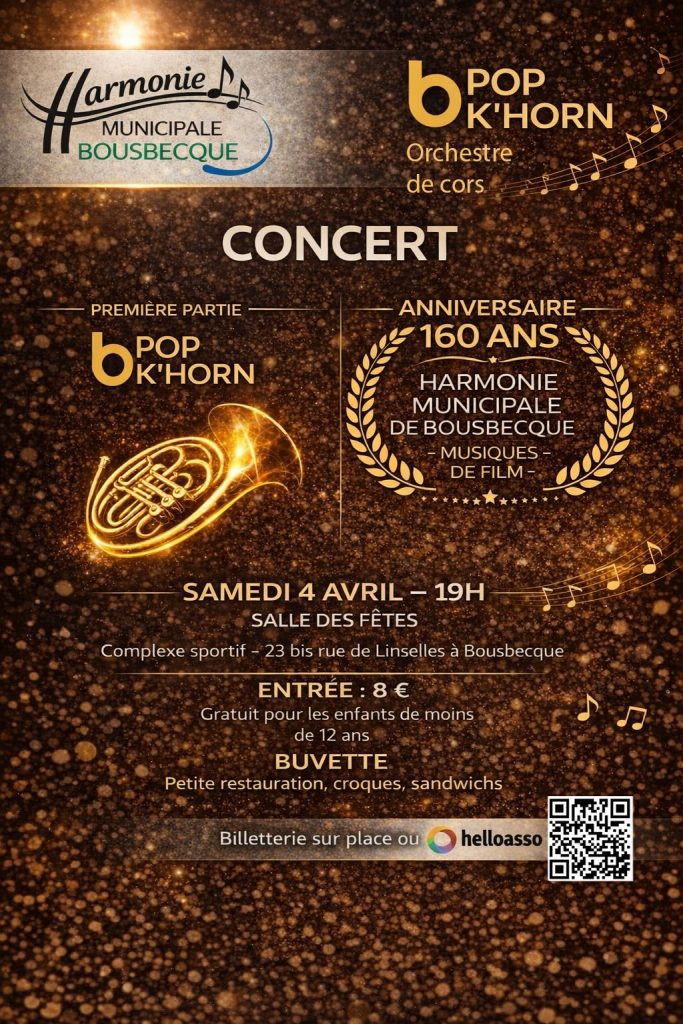 Harmonie
MUNICIPALE
BOUSBECQUE

b POP
K'HORN
Orchestre
de cors

CONCERT

PREMIÈRE PARTIE

b POP
K'HORN

ANNIVERSAIRE
160 ANS
HARMONIE
MUNICIPALE
DE BOUSBECQUE
- MUSIQUES -
DE FILM -

SAMEDI 4 AVRIL – 19H
SALLE DES FÊTES
Complexe sportif - 23 bis rue de Linselles à Bousbecque

ENTRÉE : 8 €
Gratuit pour les enfants de moins de 12 ans

BUVETTE
Petite restauration, croques, sandwichs

Billetterie sur place ou helloasso